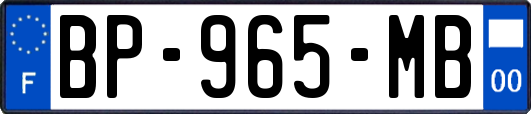 F
BP-965-MB
00